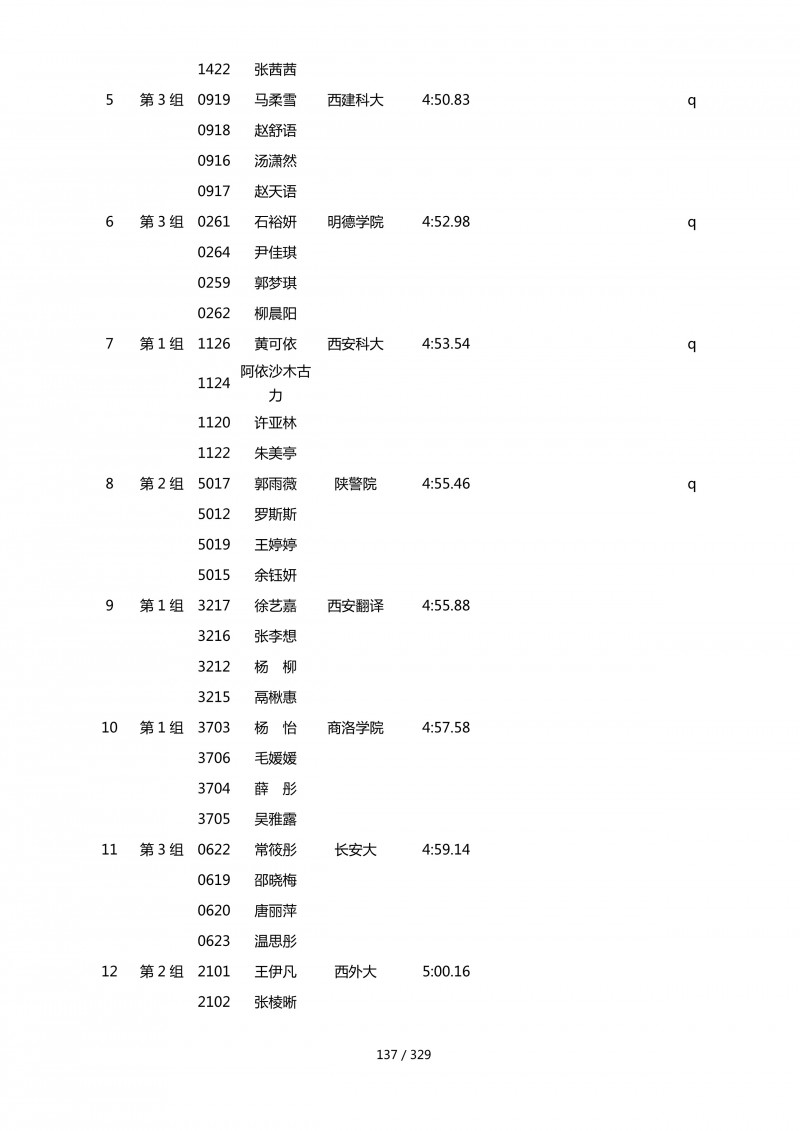 |  |  | 1422 | 张茜茜 |  |  |  |
|---|---|---|---|---|---|---|
| 5 | 第 3 组 | 0919 | 马柔雪 | 西建科大 | 4:50.83 | q |
|  |  | 0918 | 赵舒语 |  |  |  |
|  |  | 0916 | 汤潇然 |  |  |  |
|  |  | 0917 | 赵天语 |  |  |  |
| 6 | 第 3 组 | 0261 | 石裕妍 | 明德学院 | 4:52.98 | q |
|  |  | 0264 | 尹佳琪 |  |  |  |
|  |  | 0259 | 郭梦琪 |  |  |  |
|  |  | 0262 | 柳晨阳 |  |  |  |
| 7 | 第 1 组 | 1126 | 黄可依 | 西安科大 | 4:53.54 | q |
|  |  | 1124 | 阿依沙木古力 |  |  |  |
|  |  | 1120 | 许亚林 |  |  |  |
|  |  | 1122 | 朱美亭 |  |  |  |
| 8 | 第 2 组 | 5017 | 郭雨薇 | 陕警院 | 4:55.46 | q |
|  |  | 5012 | 罗斯斯 |  |  |  |
|  |  | 5019 | 王婷婷 |  |  |  |
|  |  | 5015 | 余钰妍 |  |  |  |
| 9 | 第 1 组 | 3217 | 徐艺嘉 | 西安翻译 | 4:55.88 |  |
|  |  | 3216 | 张李想 |  |  |  |
|  |  | 3212 | 杨　柳 |  |  |  |
|  |  | 3215 | 鬲楸惠 |  |  |  |
| 10 | 第 1 组 | 3703 | 杨　怡 | 商洛学院 | 4:57.58 |  |
|  |  | 3706 | 毛媛媛 |  |  |  |
|  |  | 3704 | 薛　彤 |  |  |  |
|  |  | 3705 | 吴雅露 |  |  |  |
| 11 | 第 3 组 | 0622 | 常筱彤 | 长安大 | 4:59.14 |  |
|  |  | 0619 | 邵晓梅 |  |  |  |
|  |  | 0620 | 唐丽萍 |  |  |  |
|  |  | 0623 | 温思彤 |  |  |  |
| 12 | 第 2 组 | 2101 | 王伊凡 | 西外大 | 5:00.16 |  |
|  |  | 2102 | 张棱晰 |  |  |  |

137 / 329